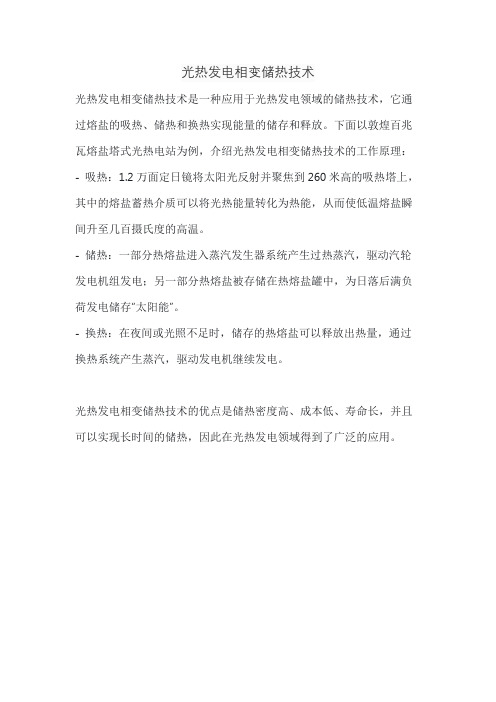 光热发电相变储热技术

光热发电相变储热技术是一种应用于光热发电领域的储热技术，它通过熔盐的吸热、储热和换热实现能量的储存和释放。下面以敦煌百兆瓦熔盐塔式光热电站为例，介绍光热发电相变储热技术的工作原理：

- 吸热：1.2 万面定日镜将太阳光反射并聚焦到 260 米高的吸热塔上，其中的熔盐蓄热介质可以将光热能量转化为热能，从而使低温熔盐瞬间升至几百摄氏度的高温。

- 储热：一部分热熔盐进入蒸汽发生器系统产生过热蒸汽，驱动汽轮发电机组发电；另一部分热熔盐被存储在热熔盐罐中，为日落后满负荷发电储存“太阳能”。

- 换热：在夜间或光照不足时，储存的热熔盐可以释放出热量，通过换热系统产生蒸汽，驱动发电机继续发电。

光热发电相变储热技术的优点是储热密度高、成本低、寿命长，并且可以实现长时间的储热，因此在光热发电领域得到了广泛的应用。